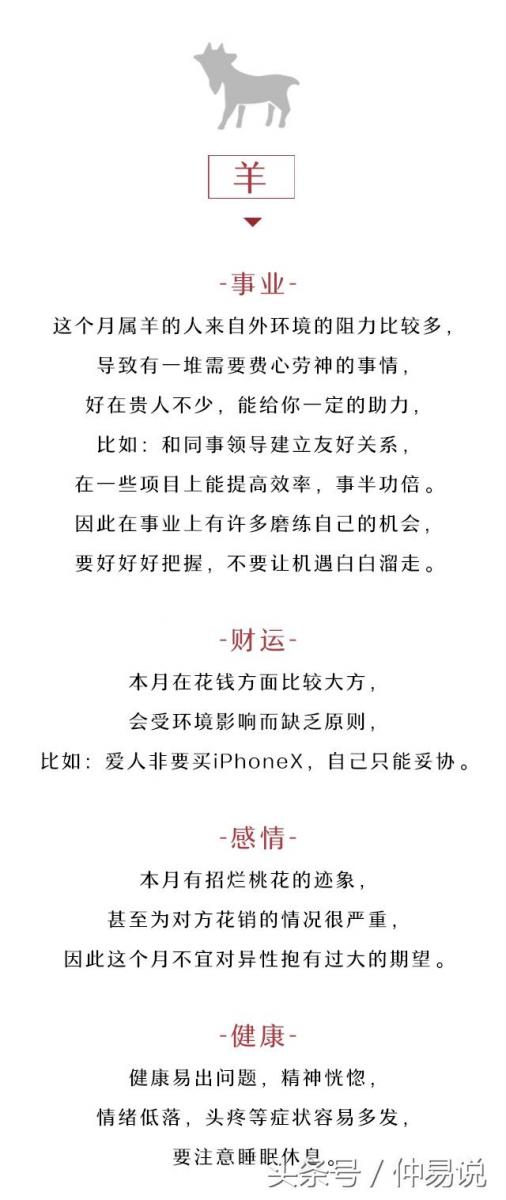 羊

-事业-

这个月属羊的人来自外环境的阻力比较多，
导致有一堆需要费心劳神的事情，
好在贵人不少，能给你一定的助力，
比如：和同事领导建立友好关系，
在一些项目上能提高效率，事半功倍。
因此在事业上有许多磨练自己的机会，
要好好好把握，不要让机遇白白溜走。

-财运-

本月在花钱方面比较大方，
会受环境影响而缺乏原则，
比如：爱人非要买iPhoneX，自己只能妥协。

-感情-

本月有招烂桃花的迹象，
甚至为对方花销的情况很严重，
因此这个月不宜对异性抱有过大的期望。

-健康-

健康易出问题，精神恍惚，
情绪低落，头疼等症状容易多发，
要注意睡眠休息。

头条号 / 仲易说